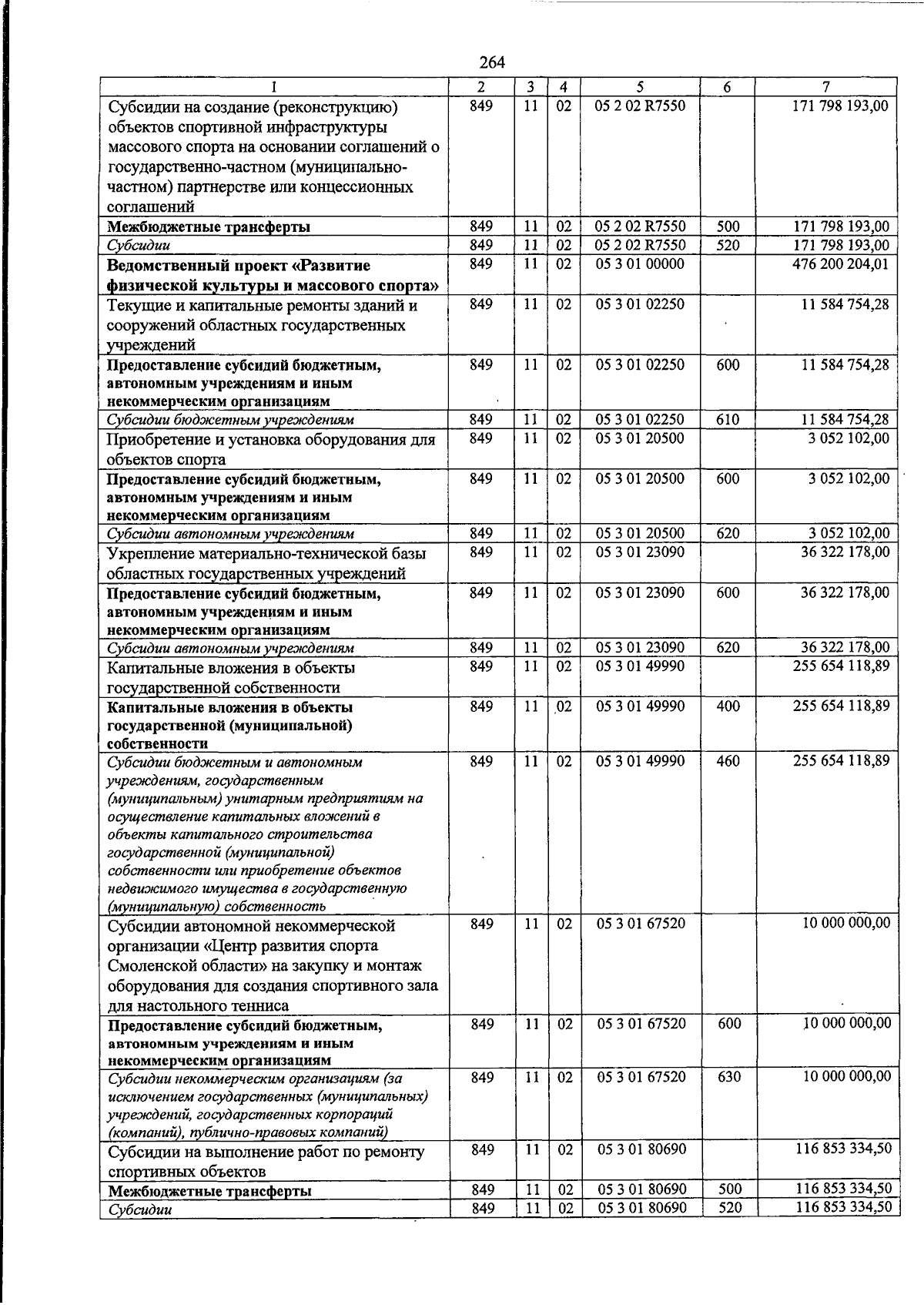 264

| 1 | 2 | 3 | 4 | 5 | 6 | 7 |
|---|---|---|---|---|---|---|
| Субсидии на создание (реконструкцию) объектов спортивной инфраструктуры массового спорта на основании соглашений о государственно-частном (муниципально-частном) партнерстве или концессионных соглашений | 849 | 11 | 02 | 05 2 02 R7550 | | 171 798 193,00 |
| Межбюджетные трансферты | 849 | 11 | 02 | 05 2 02 R7550 | 500 | 171 798 193,00 |
| Субсидии | 849 | 11 | 02 | 05 2 02 R7550 | 520 | 171 798 193,00 |
| Ведомственный проект «Развитие физической культуры и массового спорта» | 849 | 11 | 02 | 05 3 01 00000 | | 476 200 204,01 |
| Текущие и капитальные ремонты зданий и сооружений областных государственных учреждений | 849 | 11 | 02 | 05 3 01 02250 | | 11 584 754,28 |
| Предоставление субсидий бюджетным, автономным учреждениям и иным некоммерческим организациям | 849 | 11 | 02 | 05 3 01 02250 | 600 | 11 584 754,28 |
| Субсидии бюджетным учреждениям | 849 | 11 | 02 | 05 3 01 02250 | 610 | 11 584 754,28 |
| Приобретение и установка оборудования для объектов спорта | 849 | 11 | 02 | 05 3 01 20500 | | 3 052 102,00 |
| Предоставление субсидий бюджетным, автономным учреждениям и иным некоммерческим организациям | 849 | 11 | 02 | 05 3 01 20500 | 600 | 3 052 102,00 |
| Субсидии автономным учреждениям | 849 | 11 | 02 | 05 3 01 20500 | 620 | 3 052 102,00 |
| Укрепление материально-технической базы областных государственных учреждений | 849 | 11 | 02 | 05 3 01 23090 | | 36 322 178,00 |
| Предоставление субсидий бюджетным, автономным учреждениям и иным некоммерческим организациям | 849 | 11 | 02 | 05 3 01 23090 | 600 | 36 322 178,00 |
| Субсидии автономным учреждениям | 849 | 11 | 02 | 05 3 01 23090 | 620 | 36 322 178,00 |
| Капитальные вложения в объекты государственной собственности | 849 | 11 | 02 | 05 3 01 49990 | | 255 654 118,89 |
| Капитальные вложения в объекты государственной (муниципальной) собственности | 849 | 11 | 02 | 05 3 01 49990 | 400 | 255 654 118,89 |
| Субсидии бюджетным и автономным учреждениям, государственным (муниципальным) унитарным предприятиям на осуществление капитальных вложений в объекты капитального строительства государственной (муниципальной) собственности или приобретение объектов недвижимого имущества в государственную (муниципальную) собственность | 849 | 11 | 02 | 05 3 01 49990 | 460 | 255 654 118,89 |
| Субсидии автономной некоммерческой организации «Центр развития спорта Смоленской области» на закупку и монтаж оборудования для создания спортивного зала для настольного тенниса | 849 | 11 | 02 | 05 3 01 67520 | | 10 000 000,00 |
| Предоставление субсидий бюджетным, автономным учреждениям и иным некоммерческим организациям | 849 | 11 | 02 | 05 3 01 67520 | 600 | 10 000 000,00 |
| Субсидии некоммерческим организациям (за исключением государственных (муниципальных) учреждений, государственных корпораций (компаний), публично-правовых компаний) | 849 | 11 | 02 | 05 3 01 67520 | 630 | 10 000 000,00 |
| Субсидии на выполнение работ по ремонту спортивных объектов | 849 | 11 | 02 | 05 3 01 80690 | | 116 853 334,50 |
| Межбюджетные трансферты | 849 | 11 | 02 | 05 3 01 80690 | 500 | 116 853 334,50 |
| Субсидии | 849 | 11 | 02 | 05 3 01 80690 | 520 | 116 853 334,50 |